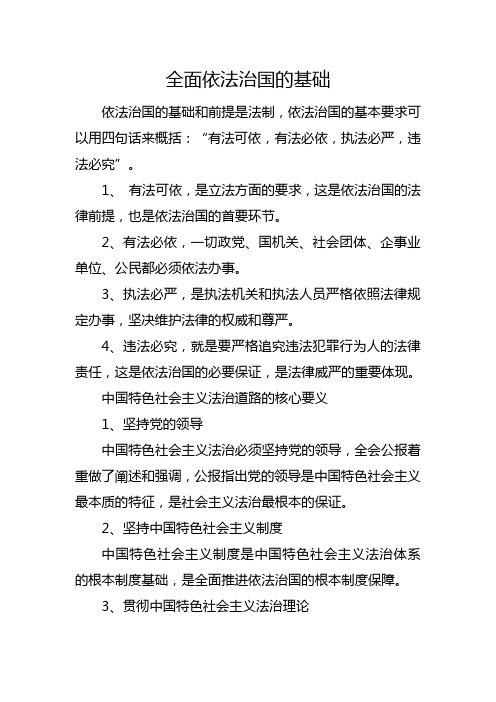 全面依法治国的基础

依法治国的基础和前提是法制，依法治国的基本要求可以用四句话来概括：“有法可依，有法必依，执法必严，违法必究”。

1、 有法可依，是立法方面的要求，这是依法治国的法律前提，也是依法治国的首要环节。

2、有法必依，一切政党、国机关、社会团体、企事业单位、公民都必须依法办事。

3、执法必严，是执法机关和执法人员严格依照法律规定办事，坚决维护法律的权威和尊严。

4、违法必究，就是要严格追究违法犯罪行为人的法律责任，这是依法治国的必要保证，是法律威严的重要体现。

中国特色社会主义法治道路的核心要义

1、坚持党的领导

中国特色社会主义法治必须坚持党的领导，全会公报着重做了阐述和强调，公报指出党的领导是中国特色社会主义最本质的特征，是社会主义法治最根本的保证。

2、坚持中国特色社会主义制度

中国特色社会主义制度是中国特色社会主义法治体系的根本制度基础，是全面推进依法治国的根本制度保障。

3、贯彻中国特色社会主义法治理论